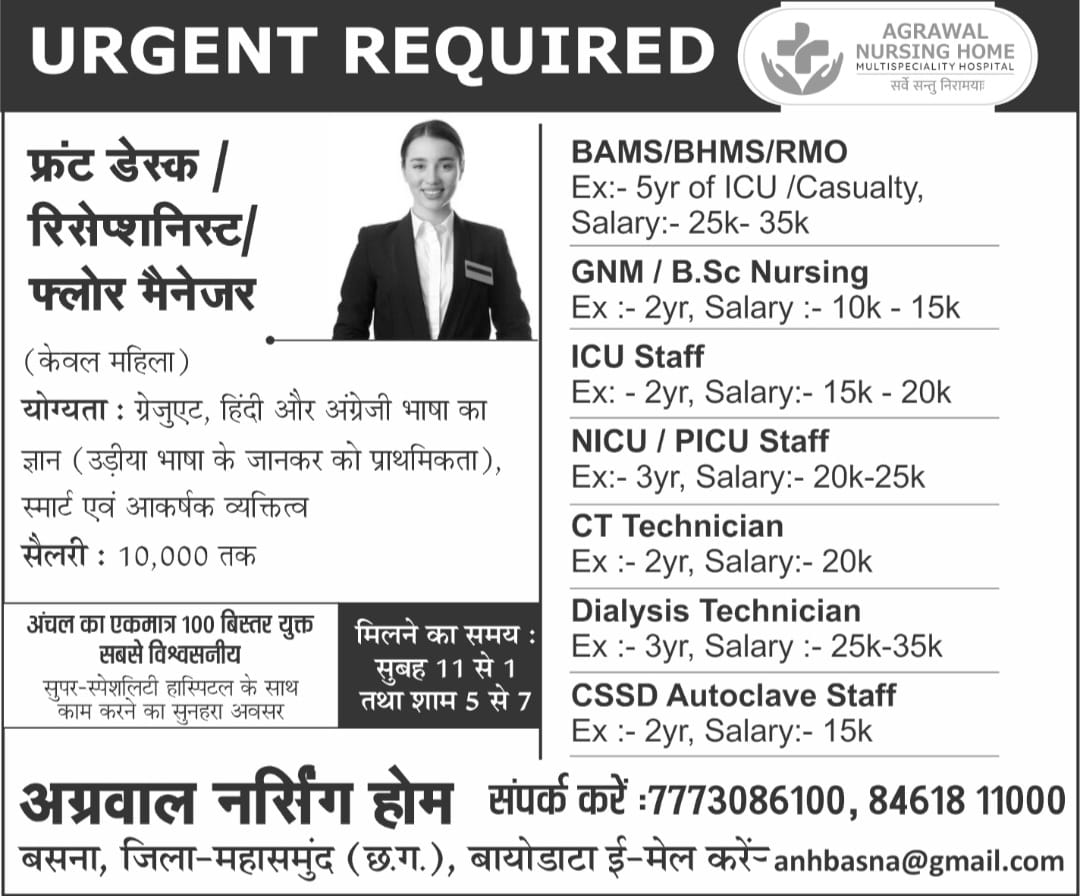 URGENT REQUIRED

AGRAWAL NURSING HOME
MULTISPECIALITY HOSPITAL
सर्वे सन्तु निरामयाः

फ्रंट डेस्क / रिसेप्शनिस्ट/ फ्लोर मैनेजर

(केवल महिला)
योग्यता : ग्रेजुएट, हिंदी और अंग्रेजी भाषा का ज्ञान (उड़ीया भाषा के जानकर को प्राथमिकता), स्मार्ट एवं आकर्षक व्यक्तित्व
सैलरी : 10,000 तक

अंचल का एकमात्र 100 बिस्तर युक्त सबसे विश्वसनीय
सुपर-स्पेशलिटी हास्पिटल के साथ काम करने का सुनहरा अवसर

मिलने का समय : सुबह 11 से 1 तथा शाम 5 से 7

BAMS/BHMS/RMO
Ex:- 5yr of ICU /Casualty, Salary:- 25k- 35k

GNM / B.Sc Nursing
Ex :- 2yr, Salary :- 10k - 15k

ICU Staff
Ex: - 2yr, Salary:- 15k - 20k

NICU / PICU Staff
Ex:- 3yr, Salary:- 20k-25k

CT Technician
Ex :- 2yr, Salary:- 20k

Dialysis Technician
Ex :- 3yr, Salary :- 25k-35k

CSSD Autoclave Staff
Ex :- 2yr, Salary:- 15k

अग्रवाल नर्सिंग होम
संपर्क करें :7773086100, 84618 11000
बसना, जिला-महासमुंद (छ.ग.), बायोडाटा ई-मेल करें- anhbasna@gmail.com